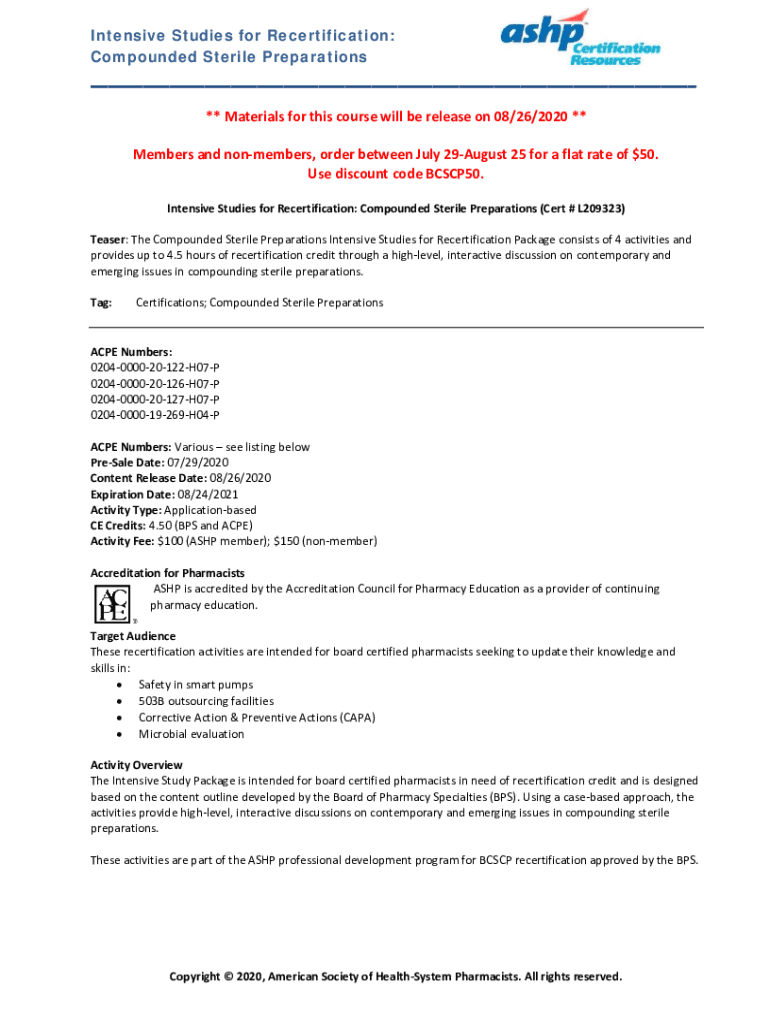 Intensive Studies for Recertification: Compounded Sterile Preparations

ashp Certification Resources

** Materials for this course will be release on 08/26/2020 **

Members and non-members, order between July 29-August 25 for a flat rate of $50. Use discount code BCSCP50.

Intensive Studies for Recertification: Compounded Sterile Preparations (Cert # L209323)

Teaser: The Compounded Sterile Preparations Intensive Studies for Recertification Package consists of 4 activities and provides up to 4.5 hours of recertification credit through a high-level, interactive discussion on contemporary and emerging issues in compounding sterile preparations.

Tag: Certifications; Compounded Sterile Preparations

ACPE Numbers:
0204-0000-20-122-H07-P
0204-0000-20-126-H07-P
0204-0000-20-127-H07-P
0204-0000-19-269-H04-P

ACPE Numbers: Various – see listing below
Pre-Sale Date: 07/29/2020
Content Release Date: 08/26/2020
Expiration Date: 08/24/2021
Activity Type: Application-based
CE Credits: 4.50 (BPS and ACPE)
Activity Fee: $100 (ASHP member); $150 (non-member)

Accreditation for Pharmacists
ACPE
ASHP is accredited by the Accreditation Council for Pharmacy Education as a provider of continuing pharmacy education.

Target Audience
These recertification activities are intended for board certified pharmacists seeking to update their knowledge and skills in:
• Safety in smart pumps
• 503B outsourcing facilities
• Corrective Action & Preventive Actions (CAPA)
• Microbial evaluation

Activity Overview
The Intensive Study Package is intended for board certified pharmacists in need of recertification credit and is designed based on the content outline developed by the Board of Pharmacy Specialties (BPS). Using a case-based approach, the activities provide high-level, interactive discussions on contemporary and emerging issues in compounding sterile preparations.

These activities are part of the ASHP professional development program for BCSCP recertification approved by the BPS.

Copyright © 2020, American Society of Health-System Pharmacists. All rights reserved.